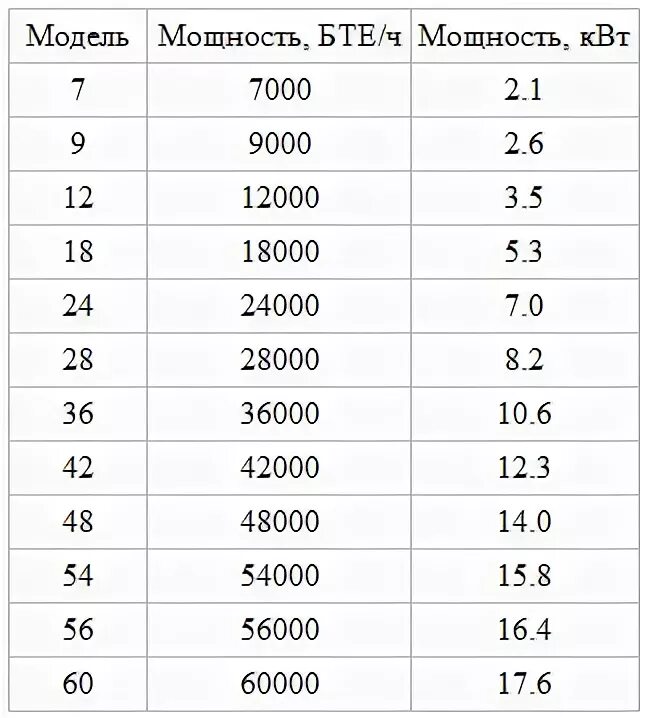 | Модель | Мощность, БТЕ/ч | Мощность, кВт |
|---|---|---|
| 7 | 7000 | 2.1 |
| 9 | 9000 | 2.6 |
| 12 | 12000 | 3.5 |
| 18 | 18000 | 5.3 |
| 24 | 24000 | 7.0 |
| 28 | 28000 | 8.2 |
| 36 | 36000 | 10.6 |
| 42 | 42000 | 12.3 |
| 48 | 48000 | 14.0 |
| 54 | 54000 | 15.8 |
| 56 | 56000 | 16.4 |
| 60 | 60000 | 17.6 |